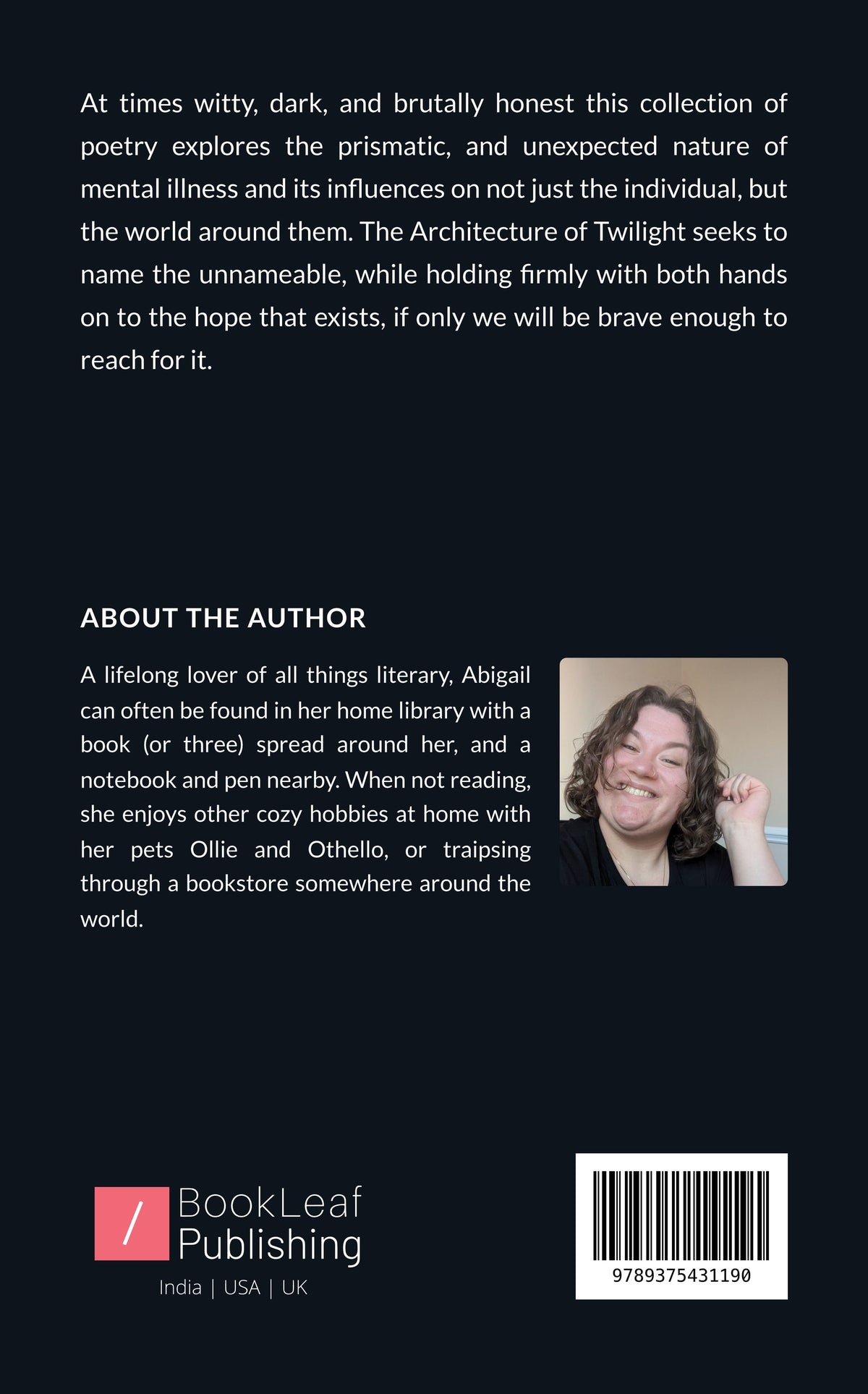 At times witty, dark, and brutally honest this collection of poetry explores the prismatic, and unexpected nature of mental illness and its influences on not just the individual, but the world around them. The Architecture of Twilight seeks to name the unnameable, while holding firmly with both hands on to the hope that exists, if only we will be brave enough to reach for it.

ABOUT THE AUTHOR

A lifelong lover of all things literary, Abigail can often be found in her home library with a book (or three) spread around her, and a notebook and pen nearby. When not reading, she enjoys other cozy hobbies at home with her pets Ollie and Othello, or traipsing through a bookstore somewhere around the world.

/ BookLeaf Publishing
India | USA | UK

9789375431190